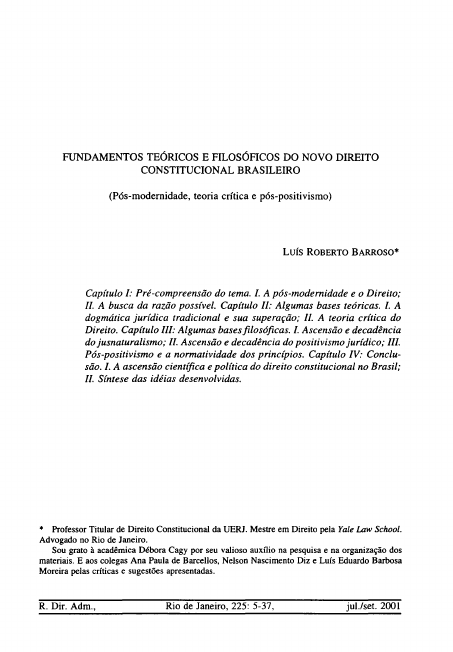 FUNDAMENTOS TEÓRICOS E FILOSÓFICOS DO NOVO DIREITO CONSTITUCIONAL BRASILEIRO

(Pós-modernidade, teoria crítica e pós-positivismo)

LUÍS ROBERTO BARROSO*

Capítulo I: Pré-compreensão do tema. I. A pós-modernidade e o Direito; II. A busca da razão possível. Capítulo II: Algumas bases teóricas. I. A dogmática jurídica tradicional e sua superação; II. A teoria crítica do Direito. Capítulo III: Algumas bases filosóficas. I. Ascensão e decadência do jusnaturalismo; II. Ascensão e decadência do positivismo jurídico; III. Pós-positivismo e a normatividade dos princípios. Capítulo IV: Conclusão. I. A ascensão científica e política do direito constitucional no Brasil; II. Síntese das idéias desenvolvidas.

* Professor Titular de Direito Constitucional da UERJ. Mestre em Direito pela Yale Law School. Advogado no Rio de Janeiro.

Sou grato à acadêmica Débora Cagy por seu valioso auxílio na pesquisa e na organização dos materiais. E aos colegas Ana Paula de Barcellos, Nelson Nascimento Diz e Luís Eduardo Barbosa Moreira pelas críticas e sugestões apresentadas.

R. Dir. Adm., Rio de Janeiro, 225: 5-37, jul./set. 2001